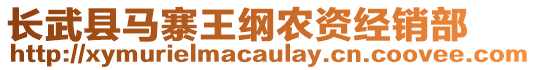 长武县马寨王纲农资经销部
http://xymurielmacaulay.cn.coovee.com